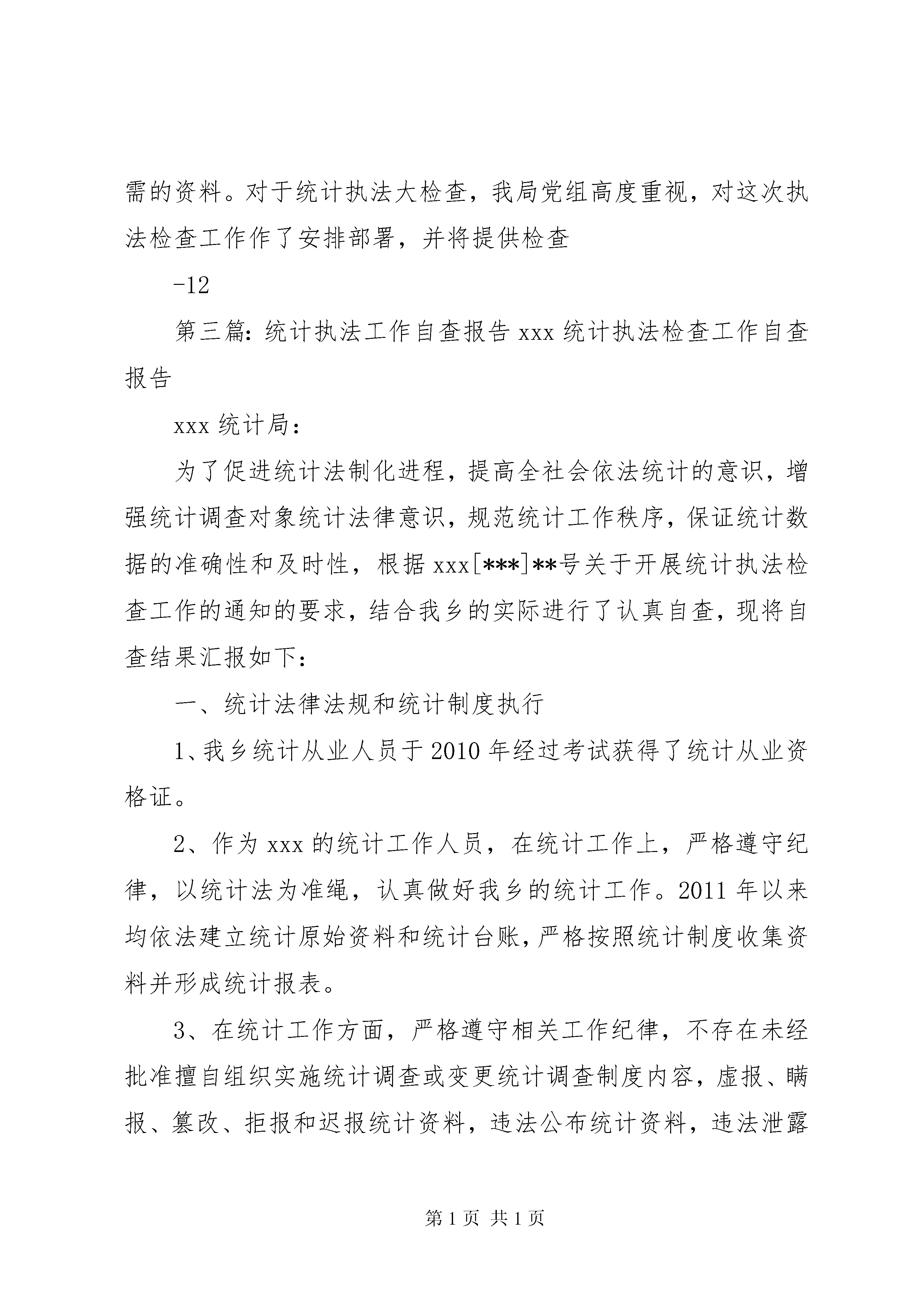 需的资料。对于统计执法大检查，我局党组高度重视，对这次执法检查工作作了安排部署，并将提供检查

-12

第三篇：统计执法工作自查报告 xxx 统计执法检查工作自查报告

xxx 统计局：

为了促进统计法制化进程，提高全社会依法统计的意识，增强统计调查对象统计法律意识，规范统计工作秩序，保证统计数据的准确性和及时性，根据 xxx[***]**号关于开展统计执法检查工作的通知的要求，结合我乡的实际进行了认真自查，现将自查结果汇报如下：

一、统计法律法规和统计制度执行

1、我乡统计从业人员于 2010 年经过考试获得了统计从业资格证。

2、作为 xxx 的统计工作人员，在统计工作上，严格遵守纪律，以统计法为准绳，认真做好我乡的统计工作。2011 年以来均依法建立统计原始资料和统计台账，严格按照统计制度收集资料并形成统计报表。

3、在统计工作方面，严格遵守相关工作纪律，不存在未经批准擅自组织实施统计调查或变更统计调查制度内容，虚报、瞒报、篡改、拒报和迟报统计资料，违法公布统计资料，违法泄露

第 1 页 共 1 页